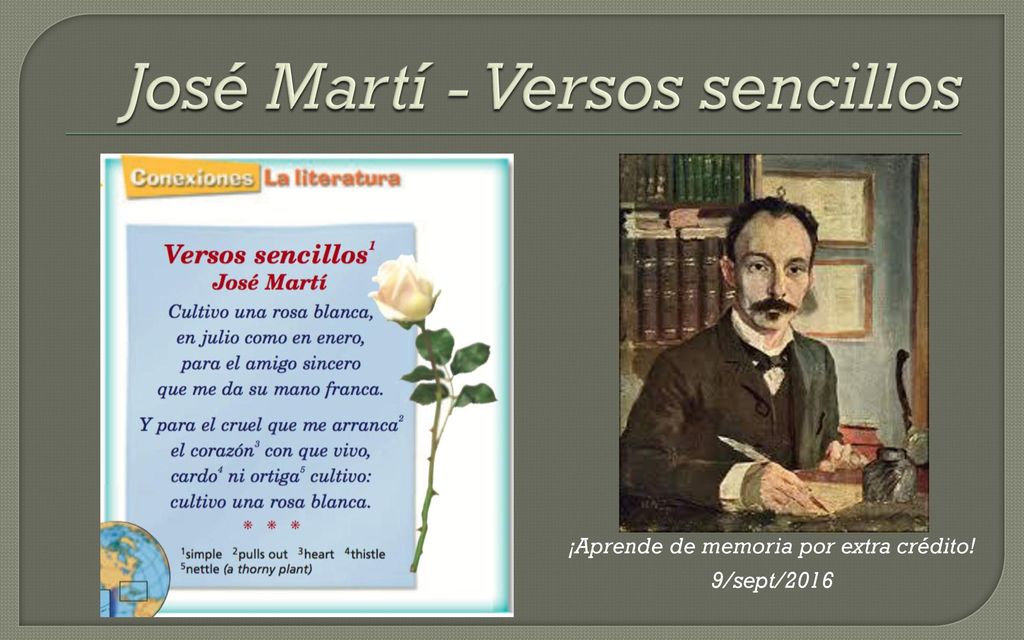 José Martí - Versos sencillos

Conexiones La literatura

Versos sencillos$^1$
José Martí

Cultivo una rosa blanca,
en julio como en enero,
para el amigo sincero
que me da su mano franca.

Y para el cruel que me arranca$^2$
el corazón$^3$ con que vivo,
cardo$^4$ ni ortiga$^5$ cultivo:
cultivo una rosa blanca.

* * *

$^1$simple $^2$pulls out $^3$heart $^4$thistle
$^5$nettle (a thorny plant)

¡Aprende de memoria por extra crédito!
9/sept/2016